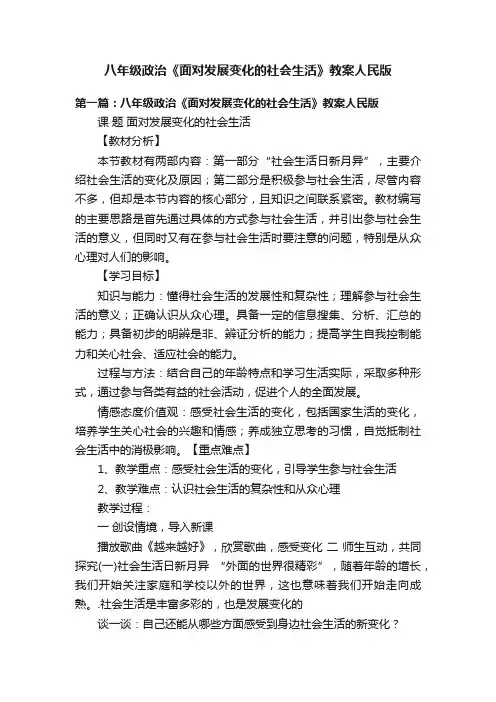 八年级政治《面对发展变化的社会生活》教案人民版

第一篇：八年级政治《面对发展变化的社会生活》教案人民版

课 题 面对发展变化的社会生活

【教材分析】

本节教材有两部内容：第一部分“社会生活日新月异”，主要介绍社会生活的变化及原因；第二部分是积极参与社会生活，尽管内容不多，但却是本节内容的核心部分，且知识之间联系紧密。教材编写的主要思路是首先通过具体的方式参与社会生活，并引出参与社会生活的意义，但同时又有在参与社会生活时要注意的问题，特别是从众心理对人们的影响。

【学习目标】

知识与能力：懂得社会生活的发展性和复杂性；理解参与社会生活的意义；正确认识从众心理。具备一定的信息搜集、分析、汇总的能力；具备初步的明辨是非、辨证分析的能力；提高学生自我控制能力和关心社会、适应社会的能力。

过程与方法：结合自己的年龄特点和学习生活实际，采取多种形式，通过参与各类有益的社会活动，促进个人的全面发展。

情感态度价值观：感受社会生活的变化，包括国家生活的变化，培养学生关心社会的兴趣和情感；养成独立思考的习惯，自觉抵制社会生活中的消极影响。【重点难点】

1、教学重点：感受社会生活的变化，引导学生参与社会生活

2、教学难点：认识社会生活的复杂性和从众心理

教学过程：

一 创设情境，导入新课

播放歌曲《越来越好》，欣赏歌曲，感受变化 二 师生互动，共同探究(一)社会生活日新月异 “外面的世界很精彩”，随着年龄的增长，我们开始关注家庭和学校以外的世界，这也意味着我们开始走向成熟。.社会生活是丰富多彩的，也是发展变化的

谈一谈：自己还能从哪些方面感受到身边社会生活的新变化？